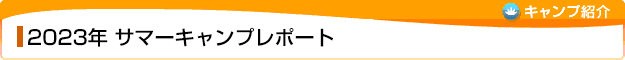 キャンプ紹介

2023年 サマーキャンプレポート